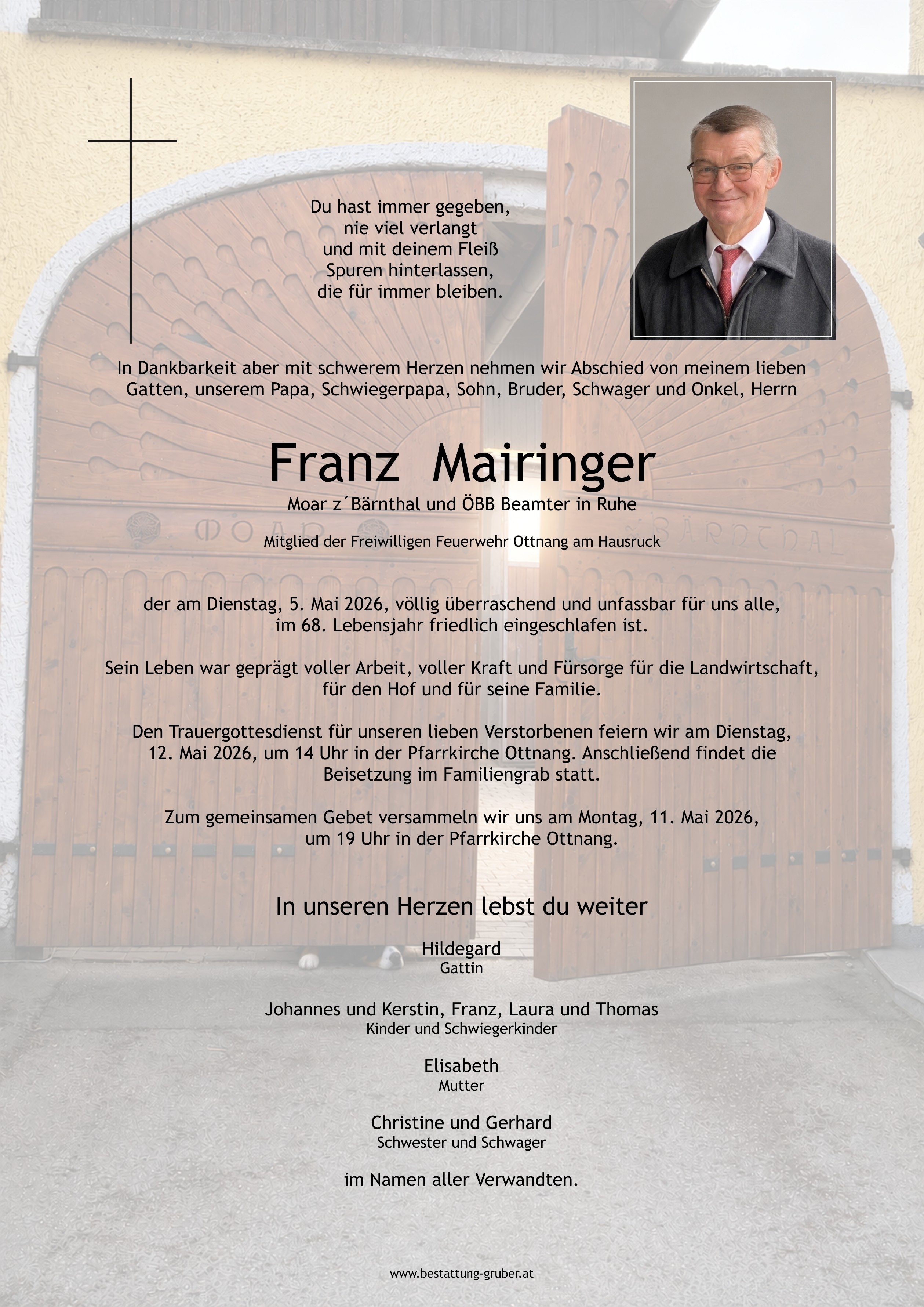 Du hast immer gegeben,
nie viel verlangt
und mit deinem Fleiß
Spuren hinterlassen,
die für immer bleiben.

In Dankbarkeit aber mit schwerem Herzen nehmen wir Abschied von meinem lieben Gatten, unserem Papa, Schwiegerpapa, Sohn, Bruder, Schwager und Onkel, Herrn

Franz Mairinger

Moar z´Bärnthal und ÖBB Beamter in Ruhe

Mitglied der Freiwilligen Feuerwehr Ottnang am Hausruck

der am Dienstag, 5. Mai 2026, völlig überraschend und unfassbar für uns alle, im 68. Lebensjahr friedlich eingeschlafen ist.

Sein Leben war geprägt voller Arbeit, voller Kraft und Fürsorge für die Landwirtschaft, für den Hof und für seine Familie.

Den Trauergottesdienst für unseren lieben Verstorbenen feiern wir am Dienstag, 12. Mai 2026, um 14 Uhr in der Pfarrkirche Ottnang. Anschließend findet die Beisetzung im Familiengrab statt.

Zum gemeinsamen Gebet versammeln wir uns am Montag, 11. Mai 2026, um 19 Uhr in der Pfarrkirche Ottnang.

In unseren Herzen lebst du weiter

Hildegard
Gattin

Johannes und Kerstin, Franz, Laura und Thomas
Kinder und Schwiegerkinder

Elisabeth
Mutter

Christine und Gerhard
Schwester und Schwager

im Namen aller Verwandten.

www.bestattung-gruber.at